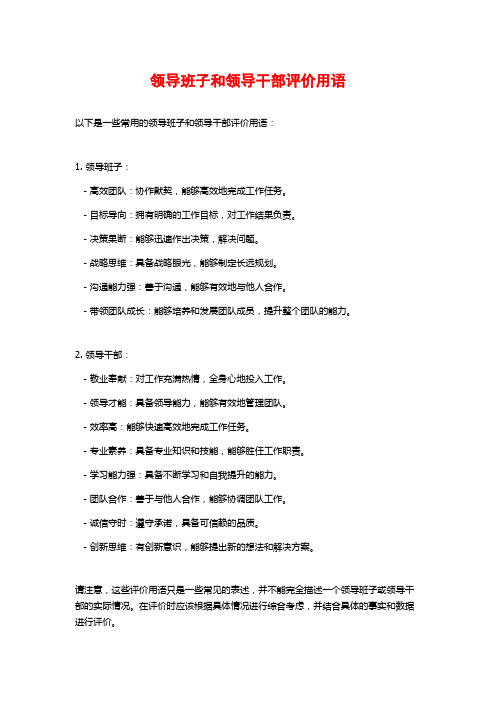 领导班子和领导干部评价用语

以下是一些常用的领导班子和领导干部评价用语：

1. 领导班子：

- 高效团队：协作默契，能够高效地完成工作任务。

- 目标导向：拥有明确的工作目标，对工作结果负责。

- 决策果断：能够迅速作出决策，解决问题。

- 战略思维：具备战略眼光，能够制定长远规划。

- 沟通能力强：善于沟通，能够有效地与他人合作。

- 带领团队成长：能够培养和发展团队成员，提升整个团队的能力。

2. 领导干部：

- 敬业奉献：对工作充满热情，全身心地投入工作。

- 领导才能：具备领导能力，能够有效地管理团队。

- 效率高：能够快速高效地完成工作任务。

- 专业素养：具备专业知识和技能，能够胜任工作职责。

- 学习能力强：具备不断学习和自我提升的能力。

- 团队合作：善于与他人合作，能够协调团队工作。

- 诚信守时：遵守承诺，具备可信赖的品质。

- 创新思维：有创新意识，能够提出新的想法和解决方案。

请注意，这些评价用语只是一些常见的表述，并不能完全描述一个领导班子或领导干部的实际情况。在评价时应该根据具体情况进行综合考虑，并结合具体的事实和数据进行评价。